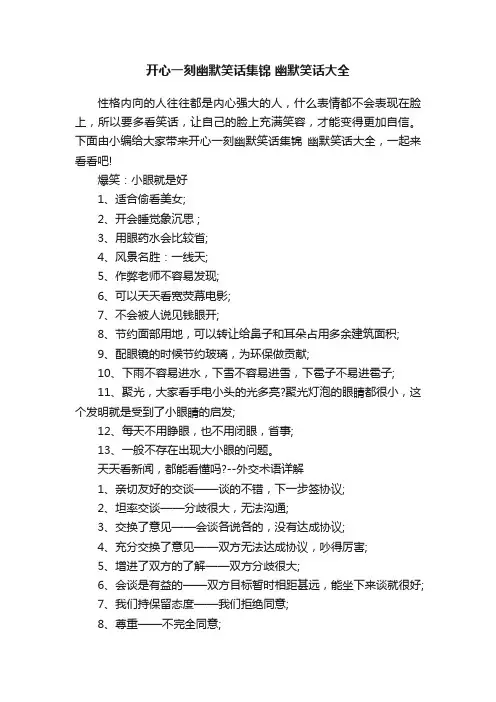 开心一刻幽默笑话集锦 幽默笑话大全

性格内向的人往往都是内心强大的人，什么表情都不会表现在脸上，所以要多看笑话，让自己的脸上充满笑容，才能变得更加自信。下面由小编给大家带来开心一刻幽默笑话集锦 幽默笑话大全，一起来看看吧!

爆笑：小眼就是好

1、适合偷看美女;

2、开会睡觉象沉思；

3、用眼药水会比较省;

4、风景名胜：一线天;

5、作弊老师不容易发现;

6、可以天天看宽荧幕电影;

7、不会被人说见钱眼开;

8、节约面部用地，可以转让给鼻子和耳朵占用多余建筑面积;

9、配眼镜的时候节约玻璃，为环保做贡献;

10、下雨不容易进水，下雪不容易进雪，下雹子不易进雹子;

11、聚光，大家看手电小头的光多亮?聚光灯泡的眼睛都很小，这个发明就是受到了小眼睛的启发;

12、每天不用睁眼，也不用闭眼，省事;

13、一般不存在出现大小眼的问题。

天天看新闻，都能看懂吗?--外交术语详解

1、亲切友好的交谈——谈的不错，下一步签协议;

2、坦率交谈——分歧很大，无法沟通;

3、交换了意见——会谈各说各的，没有达成协议;

4、充分交换了意见——双方无法达成协议，吵得厉害;

5、增进了双方的了解——双方分歧很大;

6、会谈是有益的——双方目标暂时相距甚远，能坐下来谈就很好;

7、我们持保留态度——我们拒绝同意;

8、尊重——不完全同意;